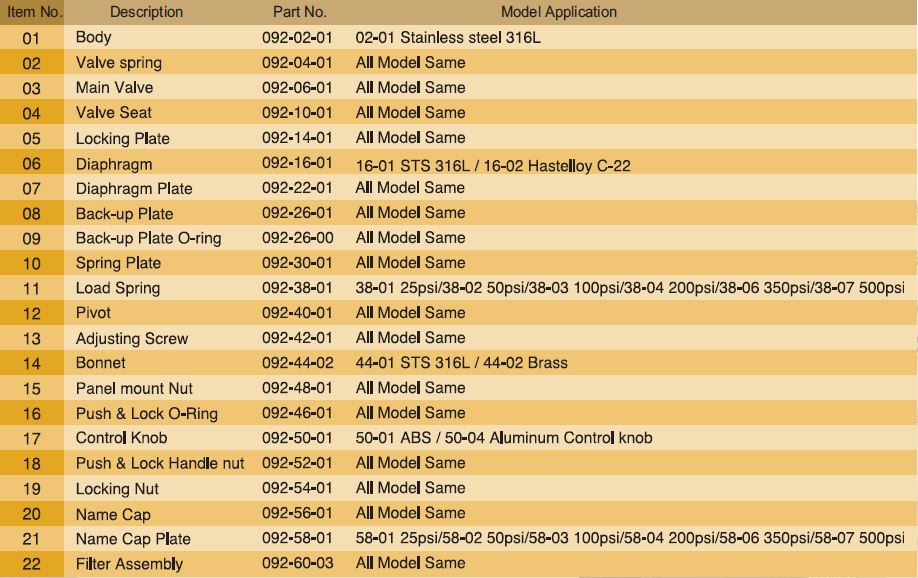 | Item No. | Description | Part No. | Model Application |
|---|---|---|---|
| 01 | Body | 092-02-01 | 02-01 Stainless steel 316L |
| 02 | Valve spring | 092-04-01 | All Model Same |
| 03 | Main Valve | 092-06-01 | All Model Same |
| 04 | Valve Seat | 092-10-01 | All Model Same |
| 05 | Locking Plate | 092-14-01 | All Model Same |
| 06 | Diaphragm | 092-16-01 | 16-01 STS 316L / 16-02 Hastelloy C-22 |
| 07 | Diaphragm Plate | 092-22-01 | All Model Same |
| 08 | Back-up Plate | 092-26-01 | All Model Same |
| 09 | Back-up Plate O-ring | 092-26-00 | All Model Same |
| 10 | Spring Plate | 092-30-01 | All Model Same |
| 11 | Load Spring | 092-38-01 | 38-01 25psi/38-02 50psi/38-03 100psi/38-04 200psi/38-06 350psi/38-07 500psi |
| 12 | Pivot | 092-40-01 | All Model Same |
| 13 | Adjusting Screw | 092-42-01 | All Model Same |
| 14 | Bonnet | 092-44-02 | 44-01 STS 316L / 44-02 Brass |
| 15 | Panel mount Nut | 092-48-01 | All Model Same |
| 16 | Push & Lock O-Ring | 092-46-01 | All Model Same |
| 17 | Control Knob | 092-50-01 | 50-01 ABS / 50-04 Aluminum Control knob |
| 18 | Push & Lock Handle nut | 092-52-01 | All Model Same |
| 19 | Locking Nut | 092-54-01 | All Model Same |
| 20 | Name Cap | 092-56-01 | All Model Same |
| 21 | Name Cap Plate | 092-58-01 | 58-01 25psi/58-02 50psi/58-03 100psi/58-04 200psi/58-06 350psi/58-07 500psi |
| 22 | Filter Assembly | 092-60-03 | All Model Same |